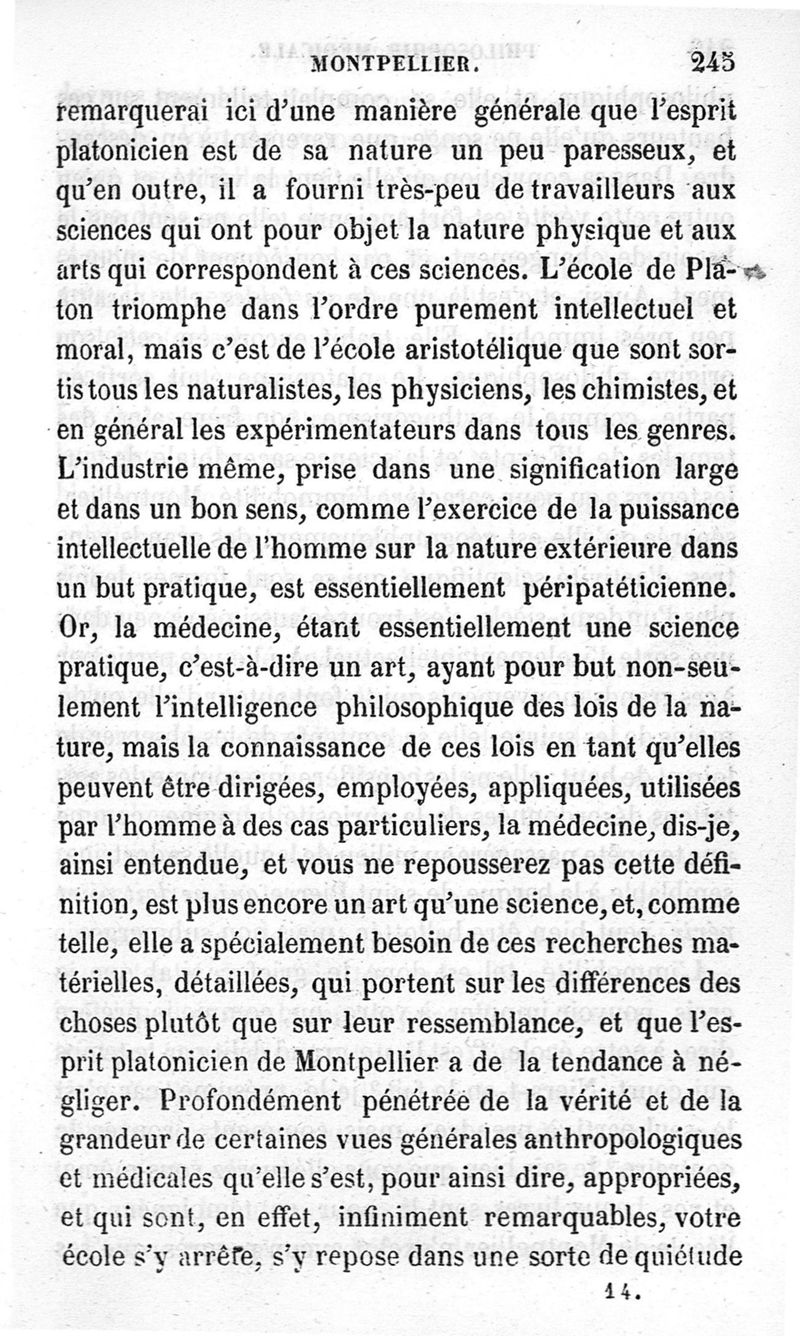 MONTPELLIER. 245

remarquerai ici d'une manière générale que l'esprit platonicien est de sa nature un peu paresseux, et qu'en outre, il a fourni très-peu de travailleurs aux sciences qui ont pour objet la nature physique et aux arts qui correspondent à ces sciences. L'école de Platon triomphe dans l'ordre purement intellectuel et moral, mais c'est de l'école aristotélique que sont sortis tous les naturalistes, les physiciens, les chimistes, et en général les expérimentateurs dans tous les genres. L'industrie même, prise dans une signification large et dans un bon sens, comme l'exercice de la puissance intellectuelle de l'homme sur la nature extérieure dans un but pratique, est essentiellement péripatéticienne. Or, la médecine, étant essentiellement une science pratique, c'est-à-dire un art, ayant pour but non-seulement l'intelligence philosophique des lois de la nature, mais la connaissance de ces lois en tant qu'elles peuvent être dirigées, employées, appliquées, utilisées par l'homme à des cas particuliers, la médecine, dis-je, ainsi entendue, et vous ne repousserez pas cette définition, est plus encore un art qu'une science, et, comme telle, elle a spécialement besoin de ces recherches matérielles, détaillées, qui portent sur les différences des choses plutôt que sur leur ressemblance, et que l'esprit platonicien de Montpellier a de la tendance à négliger. Profondément pénétrée de la vérité et de la grandeur de certaines vues générales anthropologiques et médicales qu'elle s'est, pour ainsi dire, appropriées, et qui sont, en effet, infiniment remarquables, votre école s'y arrête, s'y repose dans une sorte de quiétude

14.